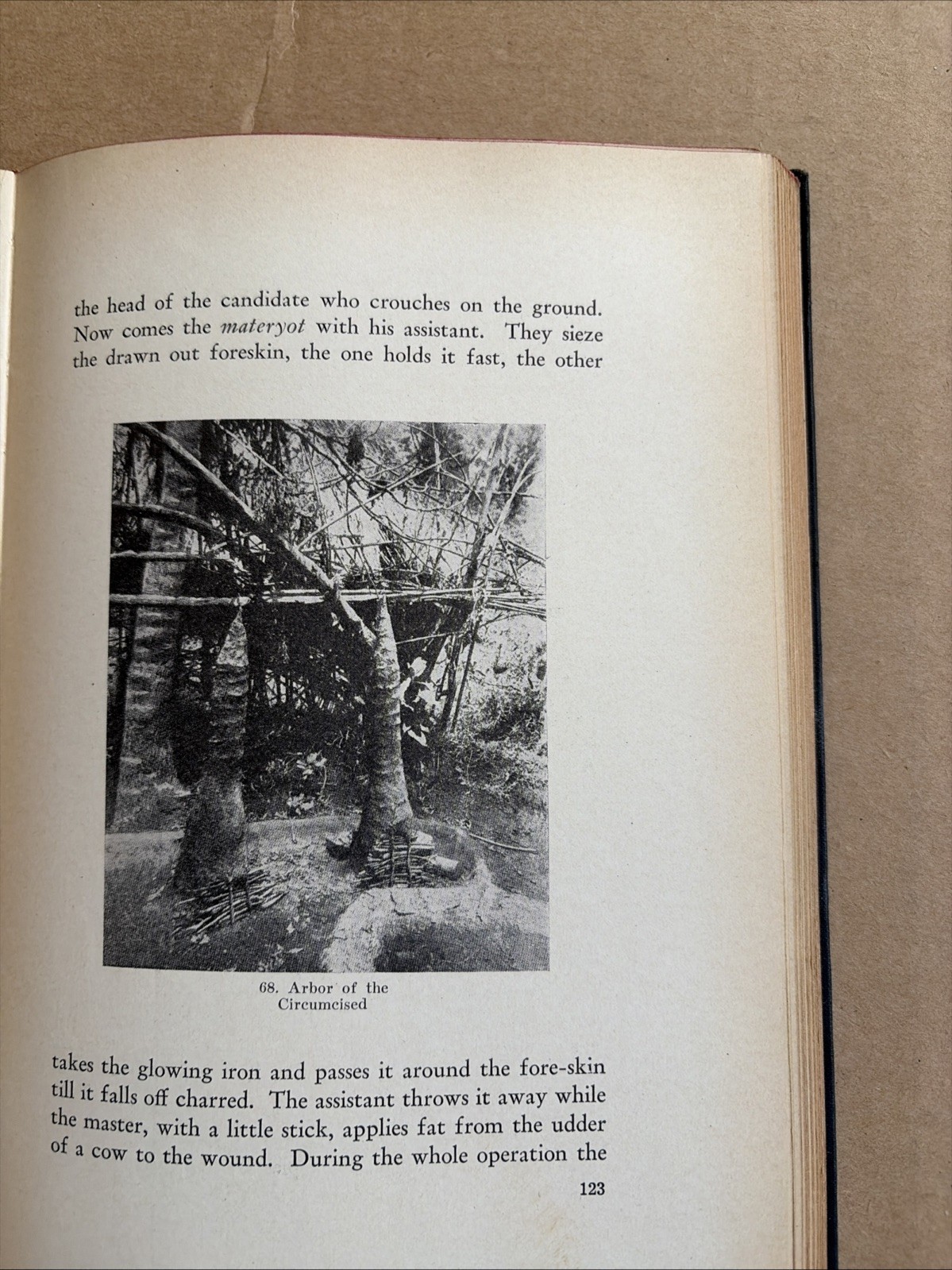 the head of the candidate who crouches on the ground. Now comes the materyot with his assistant. They sieze the drawn out foreskin, the one holds it fast, the other

68. Arbor of the Circumcised

takes the glowing iron and passes it around the fore-skin till it falls off charred. The assistant throws it away while the master, with a little stick, applies fat from the udder of a cow to the wound. During the whole operation the

123